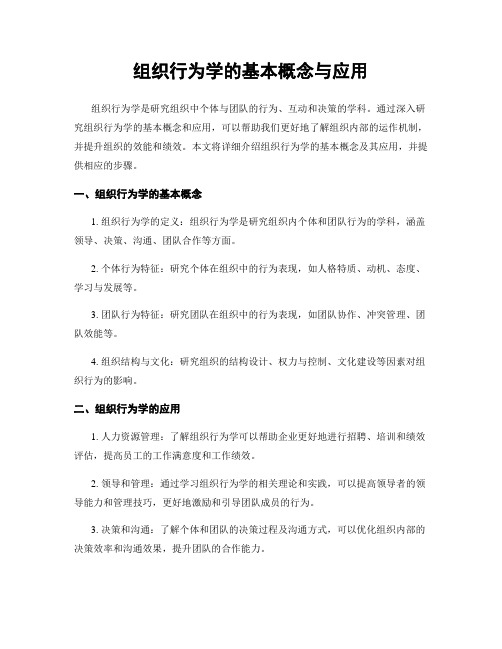 组织行为学的基本概念与应用

组织行为学是研究组织中个体与团队的行为、互动和决策的学科。通过深入研究组织行为学的基本概念和应用，可以帮助我们更好地了解组织内部的运作机制，并提升组织的效能和绩效。本文将详细介绍组织行为学的基本概念及其应用，并提供相应的步骤。

一、组织行为学的基本概念

1. 组织行为学的定义：组织行为学是研究组织内个体和团队行为的学科，涵盖领导、决策、沟通、团队合作等方面。

2. 个体行为特征：研究个体在组织中的行为表现，如人格特质、动机、态度、学习与发展等。

3. 团队行为特征：研究团队在组织中的行为表现，如团队协作、冲突管理、团队效能等。

4. 组织结构与文化：研究组织的结构设计、权力与控制、文化建设等因素对组织行为的影响。

二、组织行为学的应用

1. 人力资源管理：了解组织行为学可以帮助企业更好地进行招聘、培训和绩效评估，提高员工的工作满意度和工作绩效。

2. 领导和管理：通过学习组织行为学的相关理论和实践，可以提高领导者的领导能力和管理技巧，更好地激励和引导团队成员的行为。

3. 决策和沟通：了解个体和团队的决策过程及沟通方式，可以优化组织内部的决策效率和沟通效果，提升团队的合作能力。